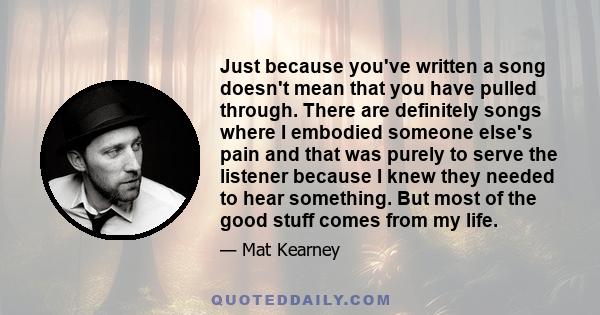 Just because you've written a song doesn't mean that you have pulled through. There are definitely songs where I embodied someone else's pain and that was purely to serve the listener because I knew they needed to hear something. But most of the good stuff comes from my life.

— Mat Kearney

QUOTEDDAILY.COM